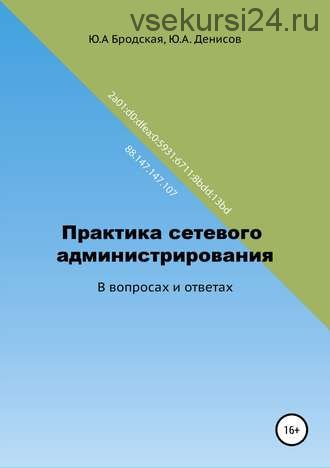 vsekursi24.ru

Ю.А Бродская, Ю.А. Денисов

2a01:d0:dfea:0:5931:6711:8bdd:13bd

88.147.147.107

Практика сетевого администрирования

В вопросах и ответах

16+